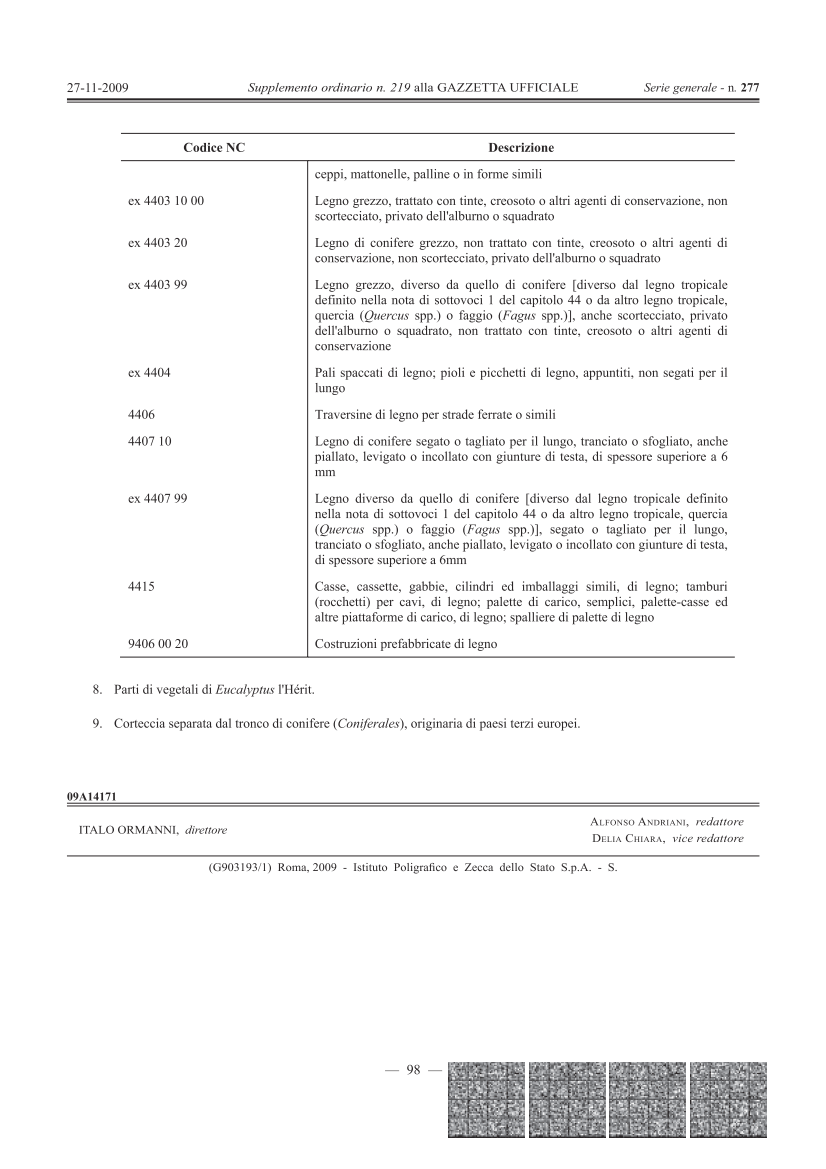 27-11-2009 Supplemento ordinario n. 219 alla GAZZETTA UFFICIALE Serie generale - n. 277

| Codice NC | Descrizione |
|---|---|
| | ceppi, mattonelle, palline o in forme simili |
| ex 4403 10 00 | Legno grezzo, trattato con tinte, creosoto o altri agenti di conservazione, non scortecciato, privato dell'alburno o squadrato |
| ex 4403 20 | Legno di conifere grezzo, non trattato con tinte, creosoto o altri agenti di conservazione, non scortecciato, privato dell'alburno o squadrato |
| ex 4403 99 | Legno grezzo, diverso da quello di conifere [diverso dal legno tropicale definito nella nota di sottovoci 1 del capitolo 44 o da altro legno tropicale, quercia (Quercus spp.) o faggio (Fagus spp.)], anche scortecciato, privato dell'alburno o squadrato, non trattato con tinte, creosoto o altri agenti di conservazione |
| ex 4404 | Pali spaccati di legno; pioli e picchetti di legno, appuntiti, non segati per il lungo |
| 4406 | Traversine di legno per strade ferrate o simili |
| 4407 10 | Legno di conifere segato o tagliato per il lungo, tranciato o sfogliato, anche piallato, levigato o incollato con giunture di testa, di spessore superiore a 6 mm |
| ex 4407 99 | Legno diverso da quello di conifere [diverso dal legno tropicale definito nella nota di sottovoci 1 del capitolo 44 o da altro legno tropicale, quercia (Quercus spp.) o faggio (Fagus spp.)], segato o tagliato per il lungo, tranciato o sfogliato, anche piallato, levigato o incollato con giunture di testa, di spessore superiore a 6mm |
| 4415 | Casse, cassette, gabbie, cilindri ed imballaggi simili, di legno; tamburi (rocchetti) per cavi, di legno; palette di carico, semplici, palette-casse ed altre piattaforme di carico, di legno; spalliere di palette di legno |
| 9406 00 20 | Costruzioni prefabbricate di legno |

8. Parti di vegetali di Eucalyptus l'Hérit.

9. Corteccia separata dal tronco di conifere (Coniferales), originaria di paesi terzi europei.

09A14171

ITALO ORMANNI, direttore

ALFONSO ANDRIANI, redattore
DELIA CHIARA, vice redattore

(G903193/1) Roma, 2009 - Istituto Poligrafico e Zecca dello Stato S.p.A. - S.

— 98 —